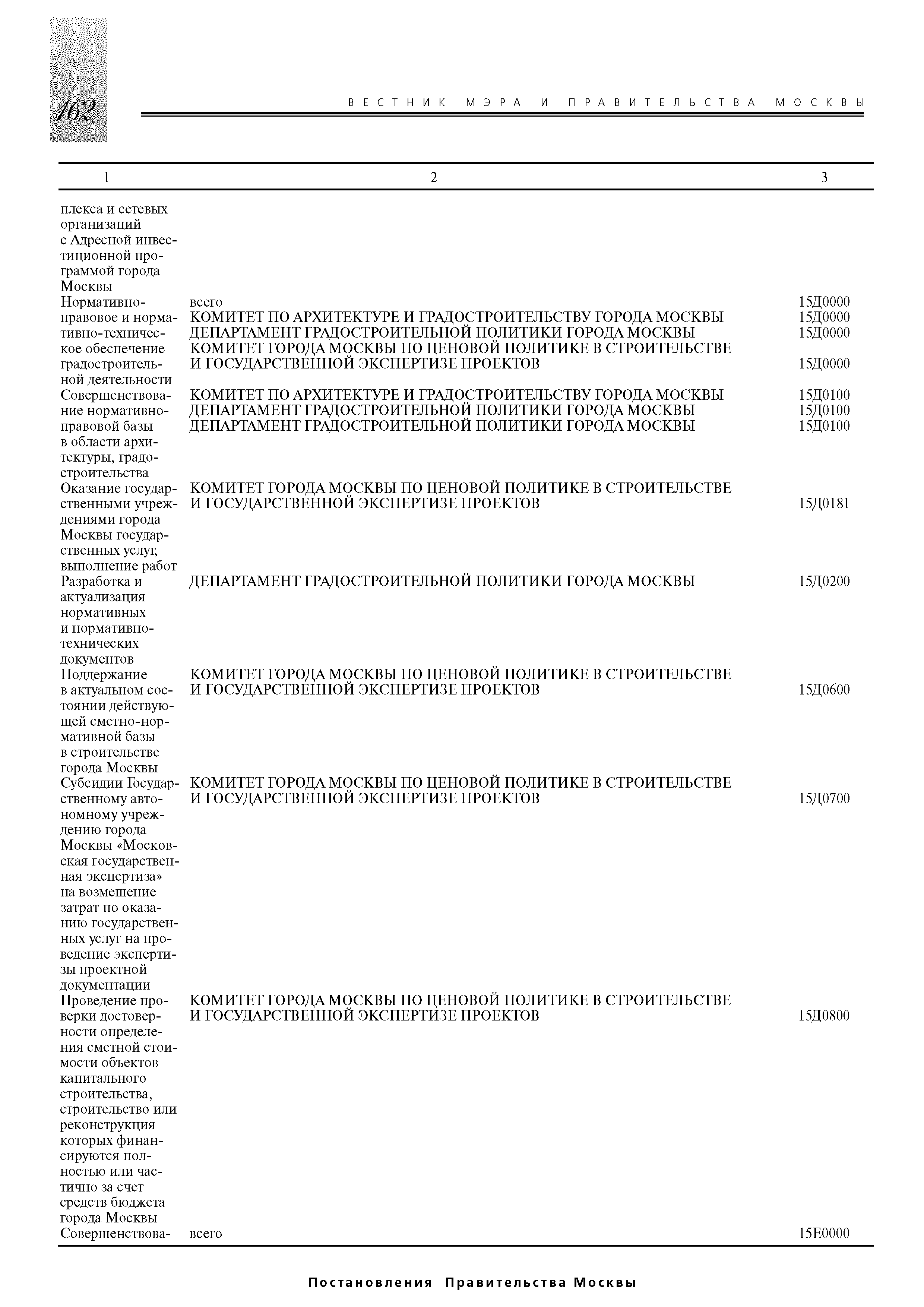 162

ВЕСТНИК МЭРА И ПРАВИТЕЛЬСТВА МОСКВЫ

| 1 | 2 | 3 |
|---|---|---|
| плекса и сетевых организаций с Адресной инвестиционной программой города Москвы | | |
| Нормативно-правовое и нормативно-техническое обеспечение градостроительной деятельности | всего | 15Д0000 |
| | КОМИТЕТ ПО АРХИТЕКТУРЕ И ГРАДОСТРОИТЕЛЬСТВУ ГОРОДА МОСКВЫ | 15Д0000 |
| | ДЕПАРТАМЕНТ ГРАДОСТРОИТЕЛЬНОЙ ПОЛИТИКИ ГОРОДА МОСКВЫ | 15Д0000 |
| | КОМИТЕТ ГОРОДА МОСКВЫ ПО ЦЕНОВОЙ ПОЛИТИКЕ В СТРОИТЕЛЬСТВЕ И ГОСУДАРСТВЕННОЙ ЭКСПЕРТИЗЕ ПРОЕКТОВ | 15Д0000 |
| Совершенствование нормативно-правовой базы в области архитектуры, градостроительства | КОМИТЕТ ПО АРХИТЕКТУРЕ И ГРАДОСТРОИТЕЛЬСТВУ ГОРОДА МОСКВЫ | 15Д0100 |
| | ДЕПАРТАМЕНТ ГРАДОСТРОИТЕЛЬНОЙ ПОЛИТИКИ ГОРОДА МОСКВЫ | 15Д0100 |
| | ДЕПАРТАМЕНТ ГРАДОСТРОИТЕЛЬНОЙ ПОЛИТИКИ ГОРОДА МОСКВЫ | 15Д0100 |
| Оказание государственными учреждениями города Москвы государственных услуг, выполнение работ | КОМИТЕТ ГОРОДА МОСКВЫ ПО ЦЕНОВОЙ ПОЛИТИКЕ В СТРОИТЕЛЬСТВЕ И ГОСУДАРСТВЕННОЙ ЭКСПЕРТИЗЕ ПРОЕКТОВ | 15Д0181 |
| Разработка и актуализация нормативных и нормативно-технических документов | ДЕПАРТАМЕНТ ГРАДОСТРОИТЕЛЬНОЙ ПОЛИТИКИ ГОРОДА МОСКВЫ | 15Д0200 |
| Поддержание в актуальном состоянии действующей сметно-нормативной базы в строительстве города Москвы | КОМИТЕТ ГОРОДА МОСКВЫ ПО ЦЕНОВОЙ ПОЛИТИКЕ В СТРОИТЕЛЬСТВЕ И ГОСУДАРСТВЕННОЙ ЭКСПЕРТИЗЕ ПРОЕКТОВ | 15Д0600 |
| Субсидии Государственному автономному учреждению города Москвы «Московская государственная экспертиза» на возмещение затрат по оказанию государственных услуг на проведение экспертизы проектной документации | КОМИТЕТ ГОРОДА МОСКВЫ ПО ЦЕНОВОЙ ПОЛИТИКЕ В СТРОИТЕЛЬСТВЕ И ГОСУДАРСТВЕННОЙ ЭКСПЕРТИЗЕ ПРОЕКТОВ | 15Д0700 |
| Проведение проверки достоверности определения сметной стоимости объектов капитального строительства, строительство или реконструкция которых финансируются полностью или частично за счет средств бюджета города Москвы | КОМИТЕТ ГОРОДА МОСКВЫ ПО ЦЕНОВОЙ ПОЛИТИКЕ В СТРОИТЕЛЬСТВЕ И ГОСУДАРСТВЕННОЙ ЭКСПЕРТИЗЕ ПРОЕКТОВ | 15Д0800 |
| Совершенствова- | всего | 15Е0000 |

Постановления Правительства Москвы